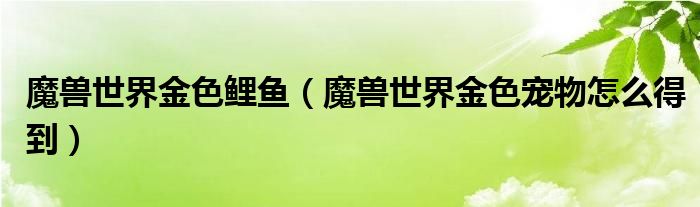 魔兽世界金色鲤鱼（魔兽世界金色宠物怎么得到）